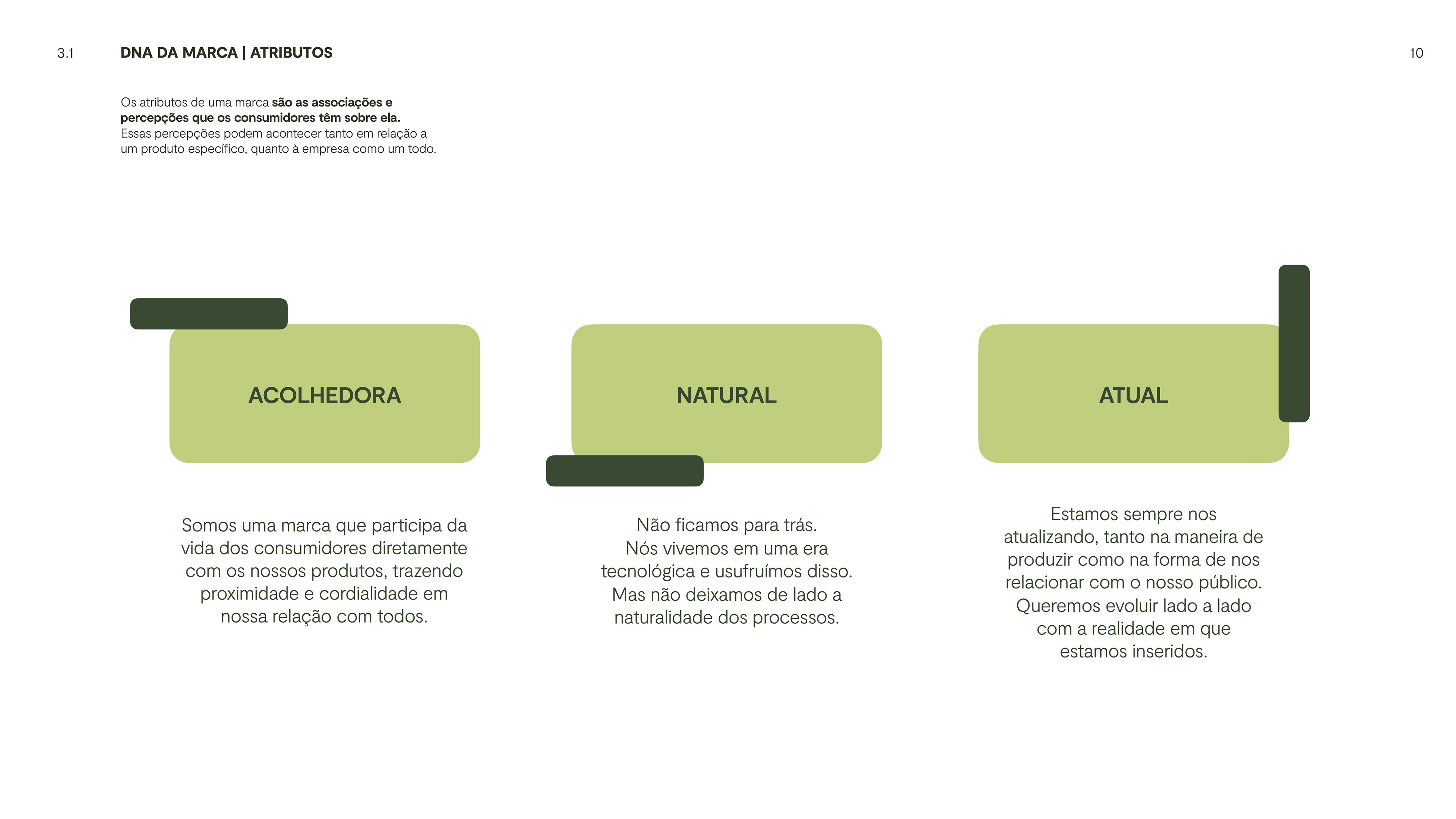 3.1 DNA DA MARCA | ATRIBUTOS

10

Os atributos de uma marca são as associações e percepções que os consumidores têm sobre ela. Essas percepções podem acontecer tanto em relação a um produto específico, quanto à empresa como um todo.

ACOLHEDORA

Somos uma marca que participa da vida dos consumidores diretamente com os nossos produtos, trazendo proximidade e cordialidade em nossa relação com todos.

NATURAL

Não ficamos para trás. Nós vivemos em uma era tecnológica e usufruímos disso. Mas não deixamos de lado a naturalidade dos processos.

ATUAL

Estamos sempre nos atualizando, tanto na maneira de produzir como na forma de nos relacionar com o nosso público. Queremos evoluir lado a lado com a realidade em que estamos inseridos.